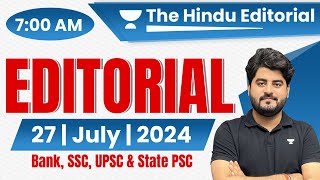 7:00 AM

The Hindu Editorial

EDITORIAL

27 | July | 2024

Bank, SSC, UPSC & State PSC